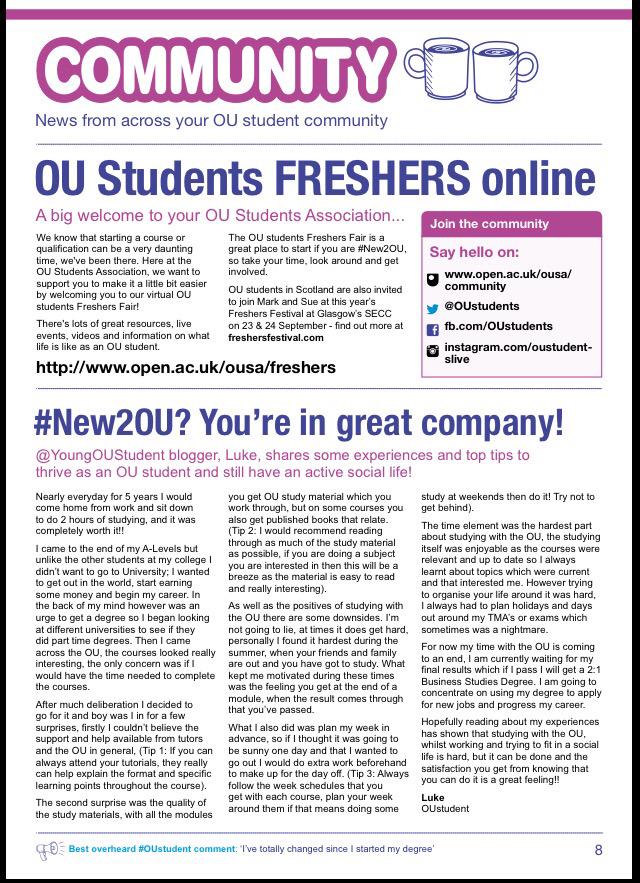 COMMUNITY

News from across your OU student community

OU Students FRESHERS online

A big welcome to your OU Students Association...

We know that starting a course or qualification can be a very daunting time, we've been there. Here at the OU Students Association, we want to support you to make it a little bit easier by welcoming you to our virtual OU students Freshers Fair!

There's lots of great resources, live events, videos and information on what life is like as an OU student.

The OU students Freshers Fair is a great place to start if you are #New2OU, so take your time, look around and get involved.

OU students in Scotland are also invited to join Mark and Sue at this year's Freshers Festival at Glasgow's SECC on 23 & 24 September - find out more at freshersfestival.com

http://www.open.ac.uk/ousa/freshers

Join the community

Say hello on:

www.open.ac.uk/ousa/community

@OUstudents

fb.com/OUstudents

instagram.com/oustudentslive

#New2OU? You're in great company!

@YoungOUStudent blogger, Luke, shares some experiences and top tips to thrive as an OU student and still have an active social life!

Nearly everyday for 5 years I would come home from work and sit down to do 2 hours of studying, and it was completely worth it!!

I came to the end of my A-Levels but unlike the other students at my college I didn't want to go to University; I wanted to get out in the world, start earning some money and begin my career. In the back of my mind however was an urge to get a degree so I began looking at different universities to see if they did part time degrees. Then I came across the OU, the courses looked really interesting, the only concern was if I would have the time needed to complete the courses.

After much deliberation I decided to go for it and boy was I in for a few surprises, firstly I couldn't believe the support and help available from tutors and the OU in general, (Tip 1: If you can always attend your tutorials, they really can help explain the format and specific learning points throughout the course).

The second surprise was the quality of the study materials, with all the modules you get OU study material which you work through, but on some courses you also get published books that relate. (Tip 2: I would recommend reading through as much of the study material as possible, if you are doing a subject you are interested in then this will be a breeze as the material is easy to read and really interesting).

As well as the positives of studying with the OU there are some downsides. I'm not going to lie, at times it does get hard, personally I found it hardest during the summer, when your friends and family are out and you have got to study. What kept me motivated during these times was the feeling you get at the end of a module, when the result comes through that you've passed.

What I also did was plan my week in advance, so if I thought it was going to be sunny one day and that I wanted to go out I would do extra work beforehand to make up for the day off. (Tip 3: Always follow the week schedules that you get with each course, plan your week around them if that means doing some study at weekends then do it! Try not to get behind).

The time element was the hardest part about studying with the OU, the studying itself was enjoyable as the courses were relevant and up to date so I always learnt about topics which were current and that interested me. However trying to organise your life around it was hard, I always had to plan holidays and days out around my TMA's or exams which sometimes was a nightmare.

For now my time with the OU is coming to an end, I am currently waiting for my final results which if I pass I will get a 2:1 Business Studies Degree. I am going to concentrate on using my degree to apply for new jobs and progress my career.

Hopefully reading about my experiences has shown that studying with the OU, whilst working and trying to fit in a social life is hard, but it can be done and the satisfaction you get from knowing that you can do it is a great feeling!!

Luke
OUstudent

Best overheard #OUstudent comment: 'I've totally changed since I started my degree'

8